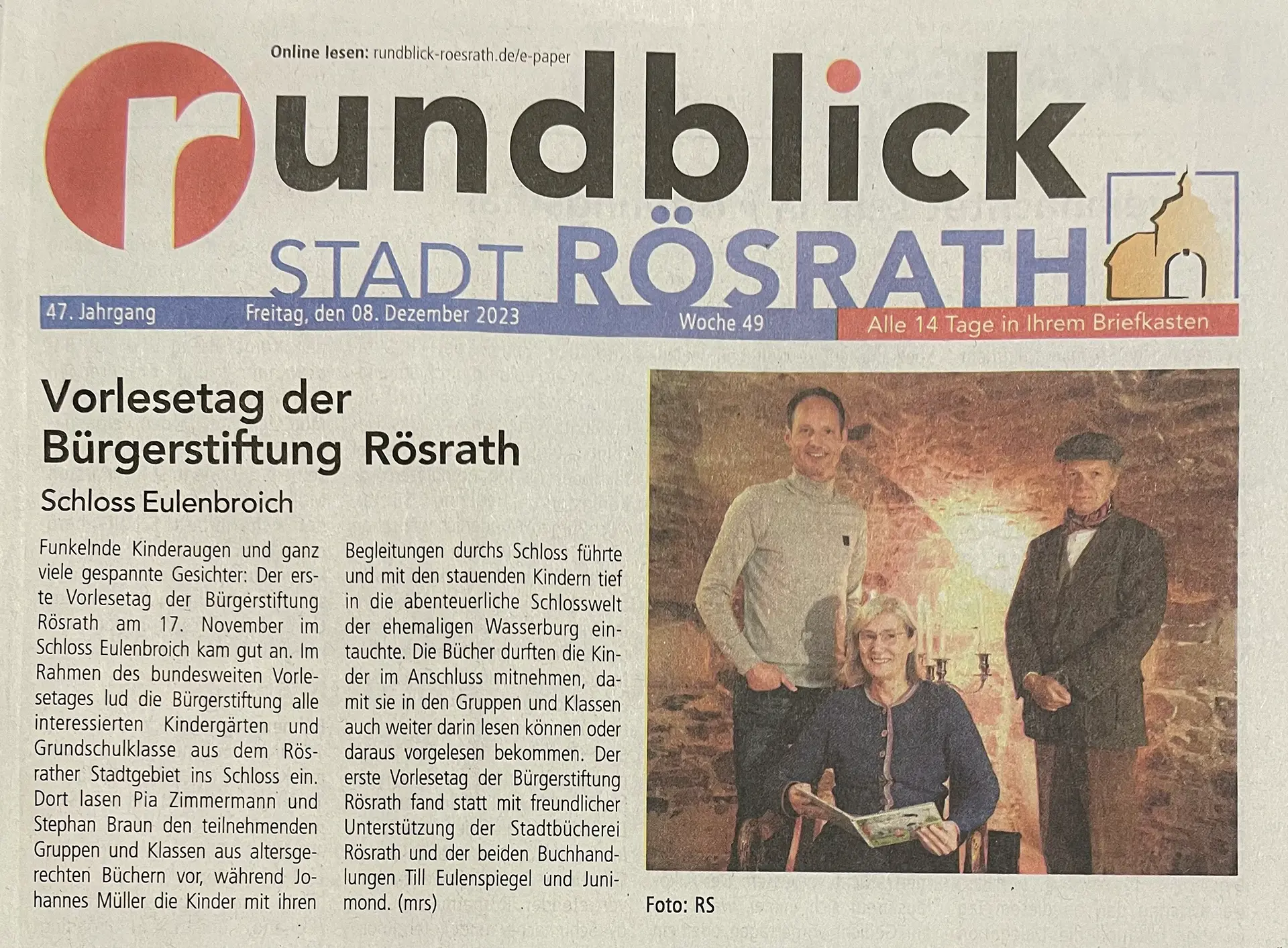 Online lesen: rundblick-roesrath.de/e-paper

rundblick

STADT RÖSRATH

47. Jahrgang Freitag, den 08. Dezember 2023 Woche 49 Alle 14 Tage in Ihrem Briefkasten

Vorlesetag der Bürgerstiftung Rösrath

Schloss Eulenbroich

Funkelnde Kinderaugen und ganz viele gespannte Gesichter: Der erste Vorlesetag der Bürgerstiftung Rösrath am 17. November im Schloss Eulenbroich kam gut an. Im Rahmen des bundesweiten Vorlesetages lud die Bürgerstiftung alle interessierten Kindergärten und Grundschulklasse aus dem Rösrather Stadtgebiet ins Schloss ein. Dort lasen Pia Zimmermann und Stephan Braun den teilnehmenden Gruppen und Klassen aus altersgerechten Büchern vor, während Johannes Müller die Kinder mit ihren Begleitungen durchs Schloss führte und mit den stauenden Kindern tief in die abenteuerliche Schlosswelt der ehemaligen Wasserburg eintauchte. Die Bücher durften die Kinder im Anschluss mitnehmen, damit sie in den Gruppen und Klassen auch weiter darin lesen können oder daraus vorgelesen bekommen. Der erste Vorlesetag der Bürgerstiftung Rösrath fand statt mit freundlicher Unterstützung der Stadtbücherei Rösrath und der beiden Buchhandlungen Till Eulenspiegel und Junimond. (mrs)

Foto: RS